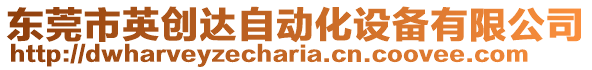 东莞市英创达自动化设备有限公司
http://dwharveyzecharia.cn.coovee.com